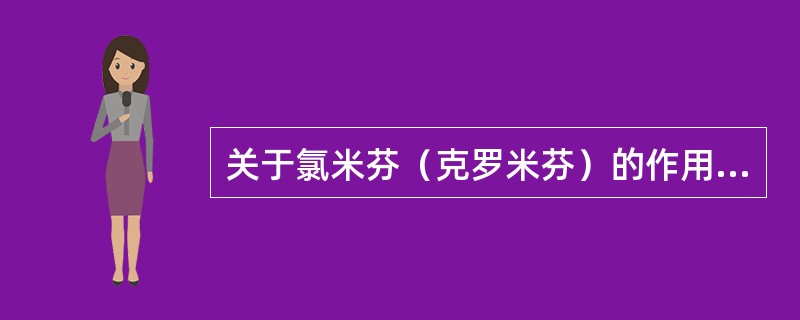 关于氯米芬（克罗米芬）的作用...